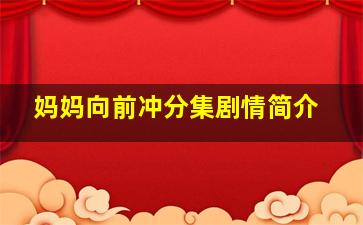 妈妈向前冲分集剧情简介